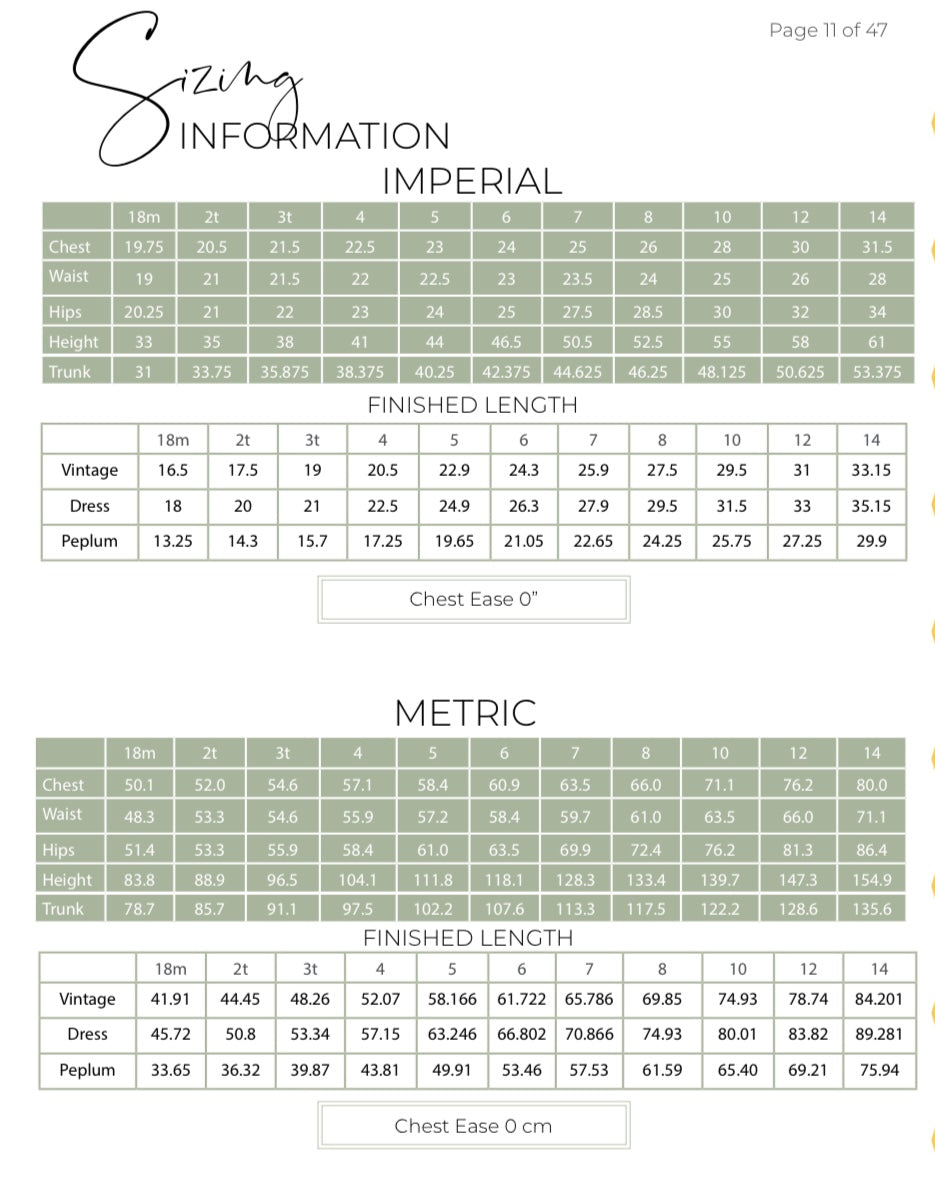 Page 11 of 47

Sizing
INFORMATION

IMPERIAL

| | 18m | 2t | 3t | 4 | 5 | 6 | 7 | 8 | 10 | 12 | 14 |
|---|---|---|---|---|---|---|---|---|---|---|---|
| Chest | 19.75 | 20.5 | 21.5 | 22.5 | 23 | 24 | 25 | 26 | 28 | 30 | 31.5 |
| Waist | 19 | 21 | 21.5 | 22 | 22.5 | 23 | 23.5 | 24 | 25 | 26 | 28 |
| Hips | 20.25 | 21 | 22 | 23 | 24 | 25 | 27.5 | 28.5 | 30 | 32 | 34 |
| Height | 33 | 35 | 38 | 41 | 44 | 46.5 | 50.5 | 52.5 | 55 | 58 | 61 |
| Trunk | 31 | 33.75 | 35.875 | 38.375 | 40.25 | 42.375 | 44.625 | 46.25 | 48.125 | 50.625 | 53.375 |

FINISHED LENGTH

| | 18m | 2t | 3t | 4 | 5 | 6 | 7 | 8 | 10 | 12 | 14 |
|---|---|---|---|---|---|---|---|---|---|---|---|
| Vintage | 16.5 | 17.5 | 19 | 20.5 | 22.9 | 24.3 | 25.9 | 27.5 | 29.5 | 31 | 33.15 |
| Dress | 18 | 20 | 21 | 22.5 | 24.9 | 26.3 | 27.9 | 29.5 | 31.5 | 33 | 35.15 |
| Peplum | 13.25 | 14.3 | 15.7 | 17.25 | 19.65 | 21.05 | 22.65 | 24.25 | 25.75 | 27.25 | 29.9 |

Chest Ease 0"

METRIC

| | 18m | 2t | 3t | 4 | 5 | 6 | 7 | 8 | 10 | 12 | 14 |
|---|---|---|---|---|---|---|---|---|---|---|---|
| Chest | 50.1 | 52.0 | 54.6 | 57.1 | 58.4 | 60.9 | 63.5 | 66.0 | 71.1 | 76.2 | 80.0 |
| Waist | 48.3 | 53.3 | 54.6 | 55.9 | 57.2 | 58.4 | 59.7 | 61.0 | 63.5 | 66.0 | 71.1 |
| Hips | 51.4 | 53.3 | 55.9 | 58.4 | 61.0 | 63.5 | 69.9 | 72.4 | 76.2 | 81.3 | 86.4 |
| Height | 83.8 | 88.9 | 96.5 | 104.1 | 111.8 | 118.1 | 128.3 | 133.4 | 139.7 | 147.3 | 154.9 |
| Trunk | 78.7 | 85.7 | 91.1 | 97.5 | 102.2 | 107.6 | 113.3 | 117.5 | 122.2 | 128.6 | 135.6 |

FINISHED LENGTH

| | 18m | 2t | 3t | 4 | 5 | 6 | 7 | 8 | 10 | 12 | 14 |
|---|---|---|---|---|---|---|---|---|---|---|---|
| Vintage | 41.91 | 44.45 | 48.26 | 52.07 | 58.166 | 61.722 | 65.786 | 69.85 | 74.93 | 78.74 | 84.201 |
| Dress | 45.72 | 50.8 | 53.34 | 57.15 | 63.246 | 66.802 | 70.866 | 74.93 | 80.01 | 83.82 | 89.281 |
| Peplum | 33.65 | 36.32 | 39.87 | 43.81 | 49.91 | 53.46 | 57.53 | 61.59 | 65.40 | 69.21 | 75.94 |

Chest Ease 0 cm